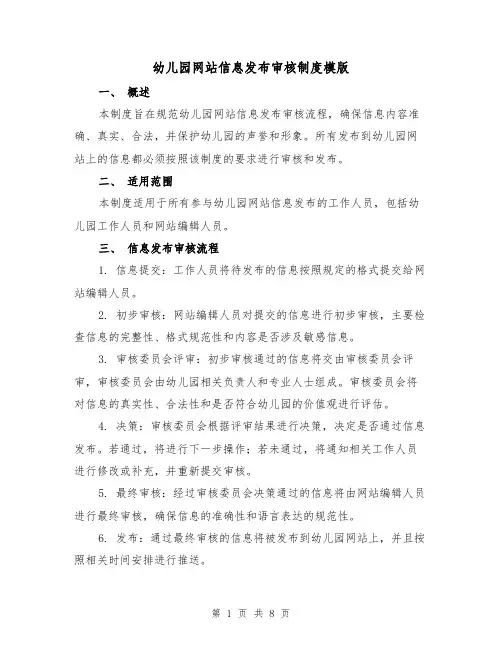 幼儿园网站信息发布审核制度模版

一、 概述

本制度旨在规范幼儿园网站信息发布审核流程，确保信息内容准确、真实、合法，并保护幼儿园的声誉和形象。所有发布到幼儿园网站上的信息都必须按照该制度的要求进行审核和发布。

二、 适用范围

本制度适用于所有参与幼儿园网站信息发布的工作人员，包括幼儿园工作人员和网站编辑人员。

三、 信息发布审核流程

1. 信息提交：工作人员将待发布的信息按照规定的格式提交给网站编辑人员。

2. 初步审核：网站编辑人员对提交的信息进行初步审核，主要检查信息的完整性、格式规范性和内容是否涉及敏感信息。

3. 审核委员会评审：初步审核通过的信息将交由审核委员会评审，审核委员会由幼儿园相关负责人和专业人士组成。审核委员会将对信息的真实性、合法性和是否符合幼儿园的价值观进行评估。

4. 决策：审核委员会根据评审结果进行决策，决定是否通过信息发布。若通过，将进行下一步操作；若未通过，将通知相关工作人员进行修改或补充，并重新提交审核。

5. 最终审核：经过审核委员会决策通过的信息将由网站编辑人员进行最终审核，确保信息的准确性和语言表达的规范性。

6. 发布：通过最终审核的信息将被发布到幼儿园网站上，并且按照相关时间安排进行推送。

第 1 页 共 8 页